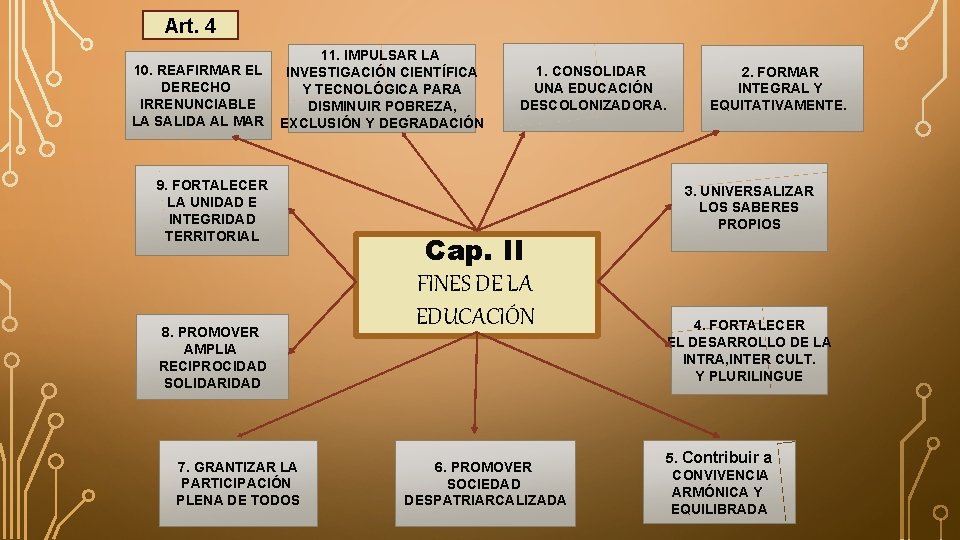 Art. 4

10. REAFIRMAR EL DERECHO IRRENUNCIABLE LA SALIDA AL MAR

11. IMPULSAR LA INVESTIGACIÓN CIENTÍFICA Y TECNOLÓGICA PARA DISMINUIR POBREZA, EXCLUSIÓN Y DEGRADACIÓN

1. CONSOLIDAR UNA EDUCACIÓN DESCOLONIZADORA.

2. FORMAR INTEGRAL Y EQUITATIVAMENTE.

9. FORTALECER LA UNIDAD E INTEGRIDAD TERRITORIAL

Cap. II
FINES DE LA EDUCACIÓN

3. UNIVERSALIZAR LOS SABERES PROPIOS

8. PROMOVER AMPLIA RECIPROCIDAD SOLIDARIDAD

4. FORTALECER EL DESARROLLO DE LA INTRA,INTER CULT. Y PLURILINGUE

7. GRANTIZAR LA PARTICIPACIÓN PLENA DE TODOS

6. PROMOVER SOCIEDAD DESPATRIARCALIZADA

5. Contribuir a CONVIVENCIA ARMÓNICA Y EQUILIBRADA